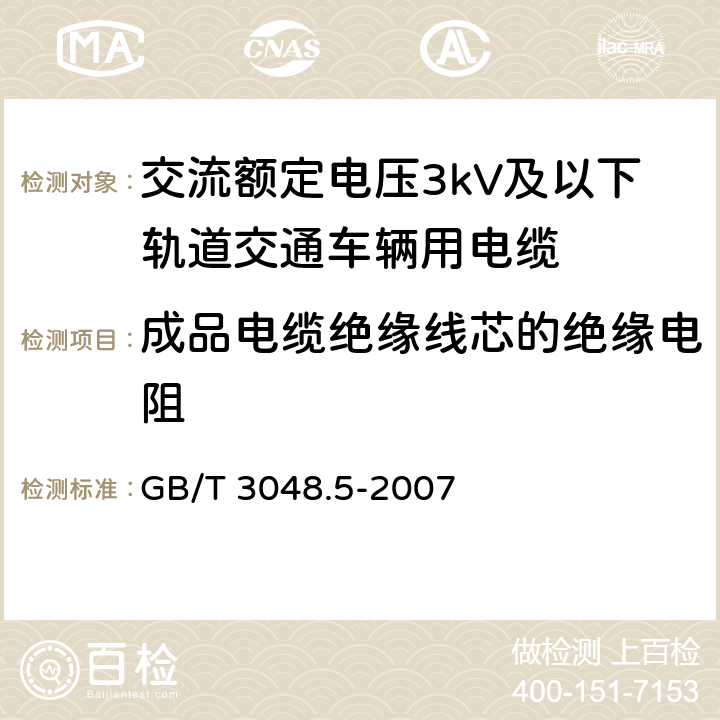 MA CNAS AC ilac-MRA

检测对象：交流额定电压3kV及以下轨道交通车辆用电缆

检测项目：成品电缆绝缘线芯的绝缘电阻

检测标准：GB/T 3048.5-2007

百检
Baijiantest.com

做检测 上百检
400-151-7153